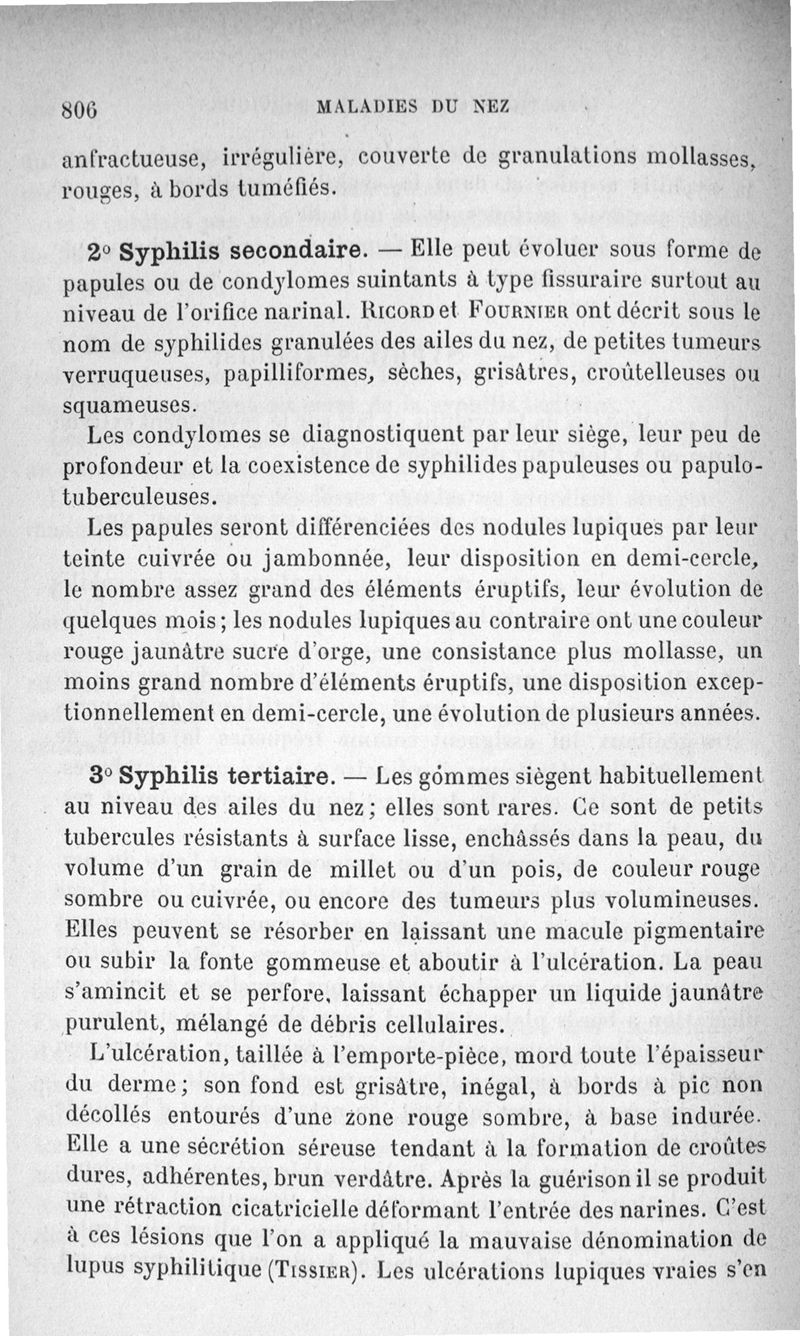 806 MALADIES DU NEZ

anfractueuse, irrégulière, couverte de granulations mollasses, rouges, à bords tuméfiés.

2° Syphilis secondaire. — Elle peut évoluer sous forme de papules ou de condylomes suintants à type fissuraire surtout au niveau de l'orifice narinal. Ricord et Fournier ont décrit sous le nom de syphilides granulées des ailes du nez, de petites tumeurs verruqueuses, papilliformes, sèches, grisâtres, croûtelleuses ou squameuses.

Les condylomes se diagnostiquent par leur siège, leur peu de profondeur et la coexistence de syphilides papuleuses ou papulo-tuberculeuses.

Les papules seront différenciées des nodules lupiques par leur teinte cuivrée ou jambonnée, leur disposition en demi-cercle, le nombre assez grand des éléments éruptifs, leur évolution de quelques mois; les nodules lupiques au contraire ont une couleur rouge jaunâtre sucre d'orge, une consistance plus mollasse, un moins grand nombre d'éléments éruptifs, une disposition exceptionnellement en demi-cercle, une évolution de plusieurs années.

3° Syphilis tertiaire. — Les gommes siègent habituellement au niveau des ailes du nez; elles sont rares. Ce sont de petits tubercules résistants à surface lisse, enchâssés dans la peau, du volume d'un grain de millet ou d'un pois, de couleur rouge sombre ou cuivrée, ou encore des tumeurs plus volumineuses. Elles peuvent se résorber en laissant une macule pigmentaire ou subir la fonte gommeuse et aboutir à l'ulcération. La peau s'amincit et se perfore, laissant échapper un liquide jaunâtre purulent, mélangé de débris cellulaires.

L'ulcération, taillée à l'emporte-pièce, mord toute l'épaisseur du derme; son fond est grisâtre, inégal, à bords à pic non décollés entourés d'une zone rouge sombre, à base indurée. Elle a une sécrétion séreuse tendant à la formation de croûtes dures, adhérentes, brun verdâtre. Après la guérison il se produit une rétraction cicatricielle déformant l'entrée des narines. C'est à ces lésions que l'on a appliqué la mauvaise dénomination de lupus syphilitique (Tissier). Les ulcérations lupiques vraies s'en